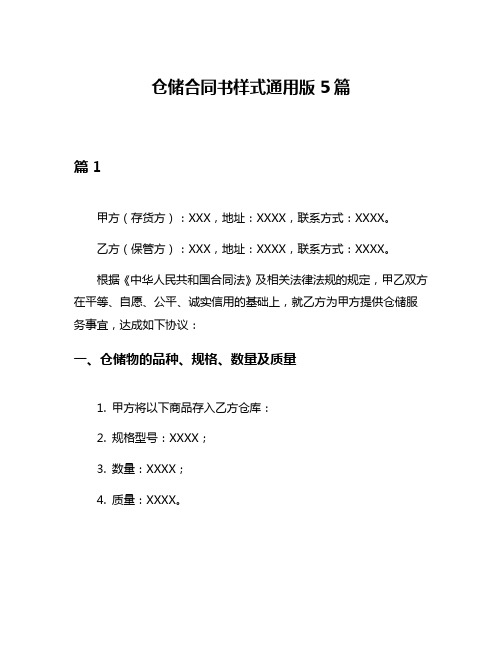 仓储合同书样式通用版 5 篇

篇 1

甲方（存货方）：XXX，地址：XXXX，联系方式：XXXX。

乙方（保管方）：XXX，地址：XXXX，联系方式：XXXX。

根据《中华人民共和国合同法》及相关法律法规的规定，甲乙双方在平等、自愿、公平、诚实信用的基础上，就乙方为甲方提供仓储服务事宜，达成如下协议：

一、仓储物的品种、规格、数量及质量

1. 甲方将以下商品存入乙方仓库：

2. 规格型号：XXXX；

3. 数量：XXXX；

4. 质量：XXXX。